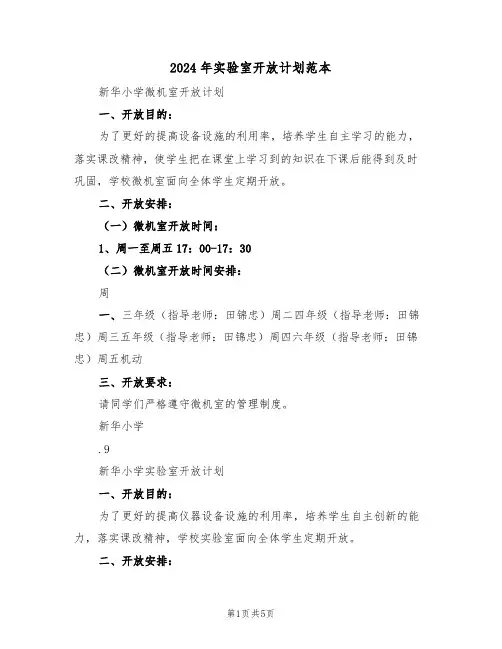 2024年实验室开放计划范本

新华小学微机室开放计划

一、开放目的：

为了更好的提高设备设施的利用率，培养学生自主学习的能力，落实课改精神，使学生把在课堂上学习到的知识在下课后能得到及时巩固，学校微机室面向全体学生定期开放。

二、开放安排：

（一）微机室开放时间：

1、周一至周五17：00-17：30

（二）微机室开放时间安排：

周

一、三年级（指导老师：田锦忠）周二四年级（指导老师：田锦忠）周三五年级（指导老师：田锦忠）周四六年级（指导老师：田锦忠）周五机动

三、开放要求：

请同学们严格遵守微机室的管理制度。

新华小学

.9

新华小学实验室开放计划

一、开放目的：

为了更好的提高仪器设备设施的利用率，培养学生自主创新的能力，落实课改精神，学校实验室面向全体学生定期开放。

二、开放安排：

第1页共5页